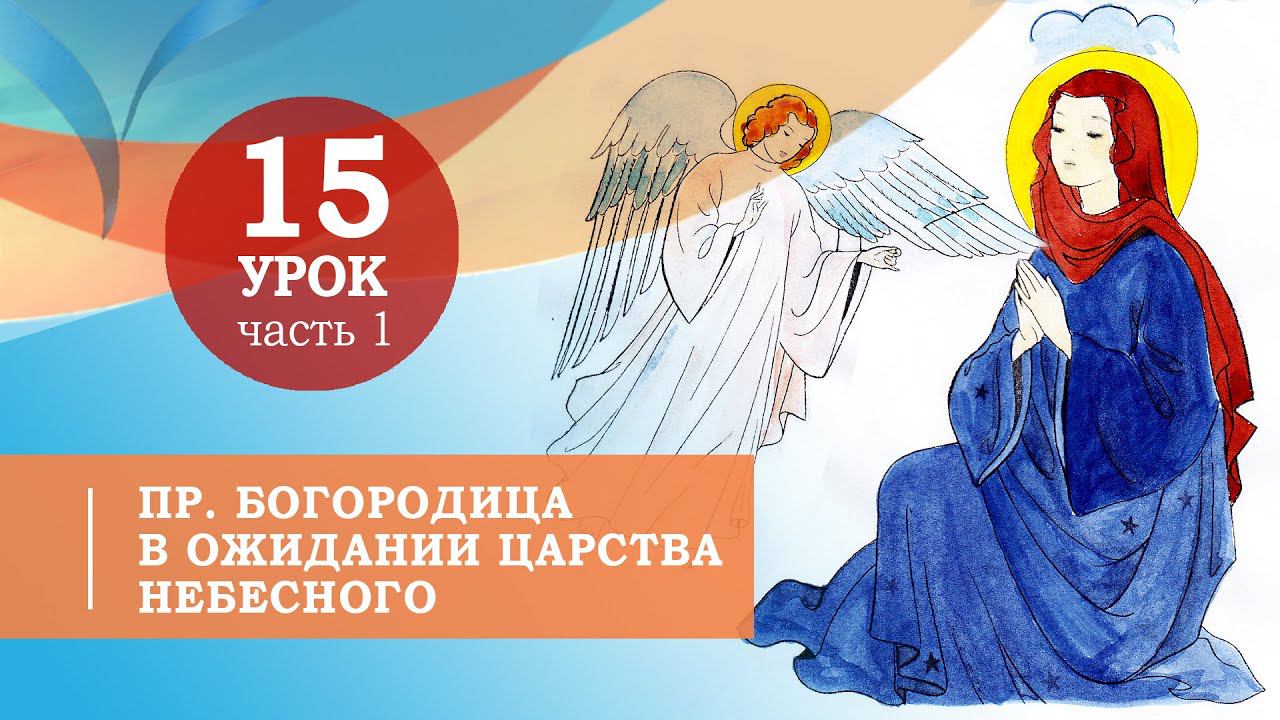 15
УРОК
часть 1

ПР. БОГОРОДИЦА
В ОЖИДАНИИ ЦАРСТВА
НЕБЕСНОГО